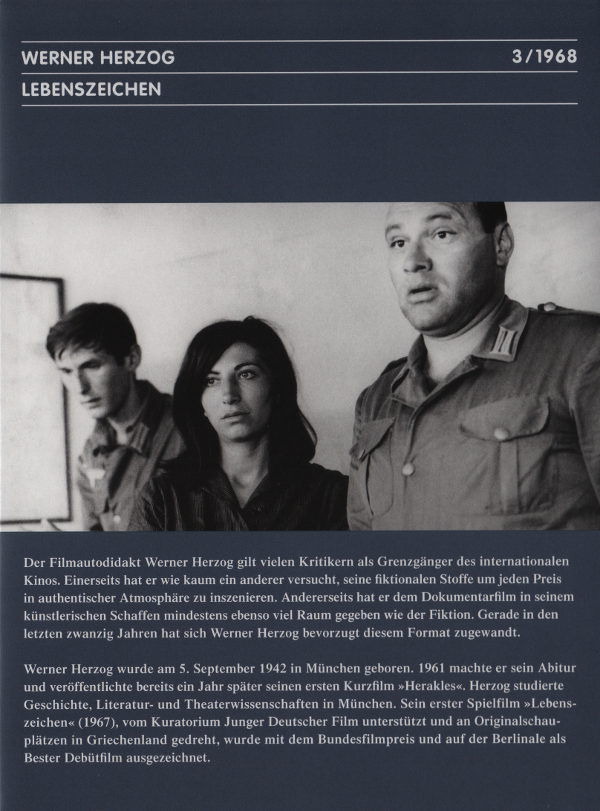 WERNER HERZOG 3/1968

LEBENSZEICHEN

Der Filmautodidakt Werner Herzog gilt vielen Kritikern als Grenzgänger des internationalen Kinos. Einerseits hat er wie kaum ein anderer versucht, seine fiktionalen Stoffe um jeden Preis in authentischer Atmosphäre zu inszenieren. Andererseits hat er dem Dokumentarfilm in seinem künstlerischen Schaffen mindestens ebenso viel Raum gegeben wie der Fiktion. Gerade in den letzten zwanzig Jahren hat sich Werner Herzog bevorzugt diesem Format zugewandt.

Werner Herzog wurde am 5. September 1942 in München geboren. 1961 machte er sein Abitur und veröffentlichte bereits ein Jahr später seinen ersten Kurzfilm »Herakles«. Herzog studierte Geschichte, Literatur- und Theaterwissenschaften in München. Sein erster Spielfilm »Lebenszeichen« (1967), vom Kuratorium Junger Deutscher Film unterstützt und an Originalschauplätzen in Griechenland gedreht, wurde mit dem Bundesfilmpreis und auf der Berlinale als Bester Debütfilm ausgezeichnet.